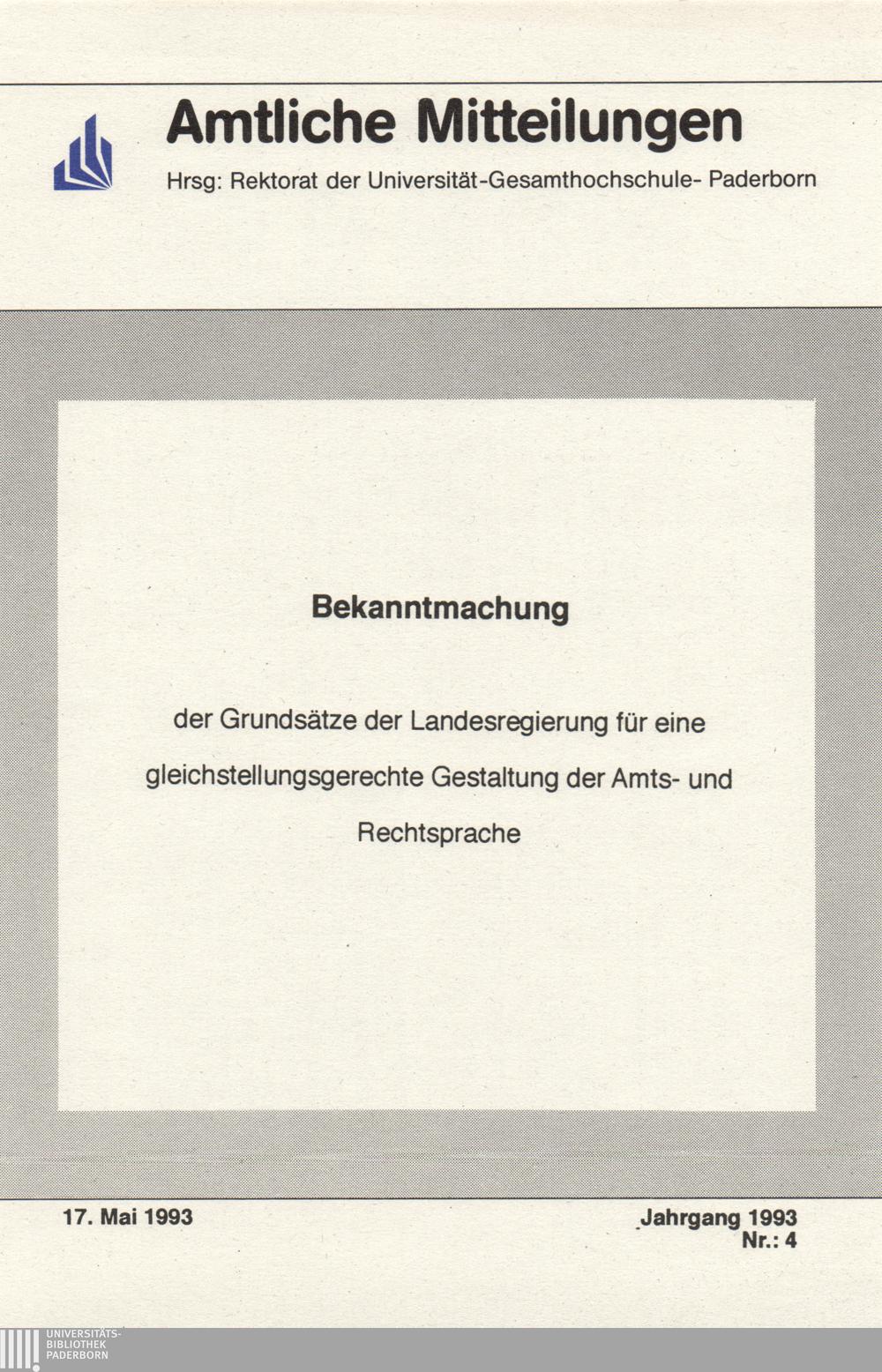 Amtliche Mitteilungen

Hrsg: Rektorat der Universität-Gesamthochschule- Paderborn

Bekanntmachung

der Grundsätze der Landesregierung für eine gleichstellungsgerechte Gestaltung der Amts- und Rechtsprache

17. Mai 1993

Jahrgang 1993
Nr.: 4

UNIVERSITÄTS-
BIBLIOTHEK
PADERBORN